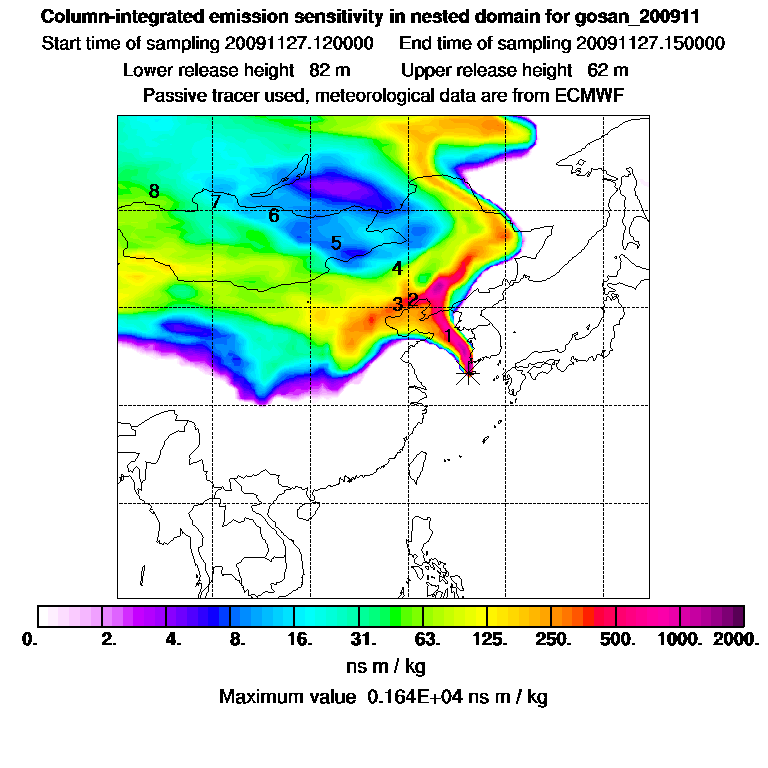 Column-integrated emission sensitivity in nested domain for gosan_200911
Start time of sampling 20091127.120000 End time of sampling 20091127.150000
Lower release height 82 m Upper release height 62 m
Passive tracer used, meteorological data are from ECMWF

8
7
6
5
4
3
2
1

0. 2. 4. 8. 16. 31. 63. 125. 250. 500. 1000. 2000.
ns m / kg
Maximum value 0.164E+04 ns m / kg